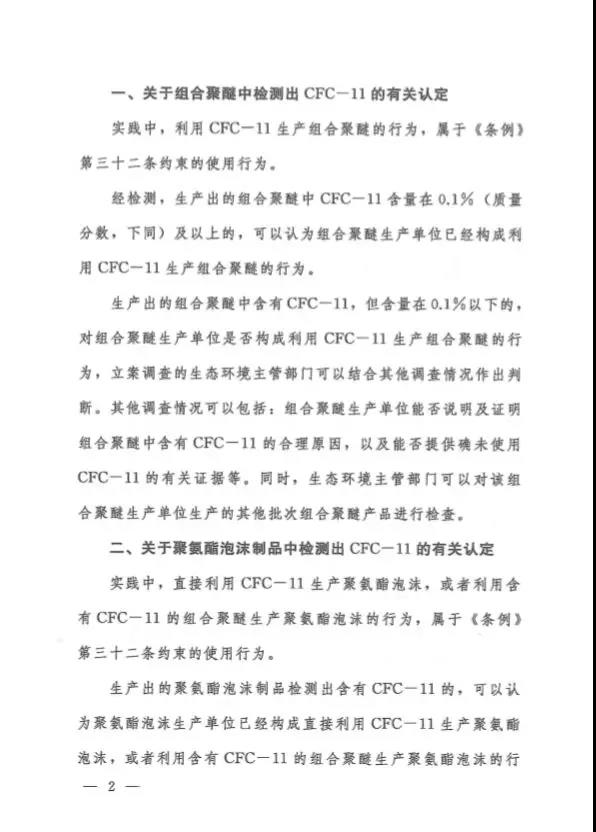 一、关于组合聚醚中检测出 CFC—11 的有关认定

实践中，利用 CFC—11 生产组合聚醚的行为，属于《条例》第三十二条约束的使用行为。

经检测，生产出的组合聚醚中 CFC—11 含量在 0.1%（质量分数，下同）及以上的，可以认为组合聚醚生产单位已经构成利用 CFC—11 生产组合聚醚的行为。

生产出的组合聚醚中含有 CFC—11，但含量在 0.1%以下的，对组合聚醚生产单位是否构成利用 CFC—11 生产组合聚醚的行为，立案调查的生态环境主管部门可以结合其他调查情况作出判断。其他调查情况可以包括：组合聚醚生产单位能否说明及证明组合聚醚中含有 CFC—11 的合理原因，以及能否提供确未使用 CFC—11 的有关证据等。同时，生态环境主管部门可以对该组合聚醚生产单位生产的其他批次组合聚醚产品进行检查。

二、关于聚氨酯泡沫制品中检测出 CFC—11 的有关认定

实践中，直接利用 CFC—11 生产聚氨酯泡沫，或者利用含有 CFC—11 的组合聚醚生产聚氨酯泡沫的行为，属于《条例》第三十二条约束的使用行为。

生产出的聚氨酯泡沫制品检测出含有 CFC—11 的，可以认为聚氨酯泡沫生产单位已经构成直接利用 CFC—11 生产聚氨酯泡沫，或者利用含有 CFC—11 的组合聚醚生产聚氨酯泡沫的行

— 2 —